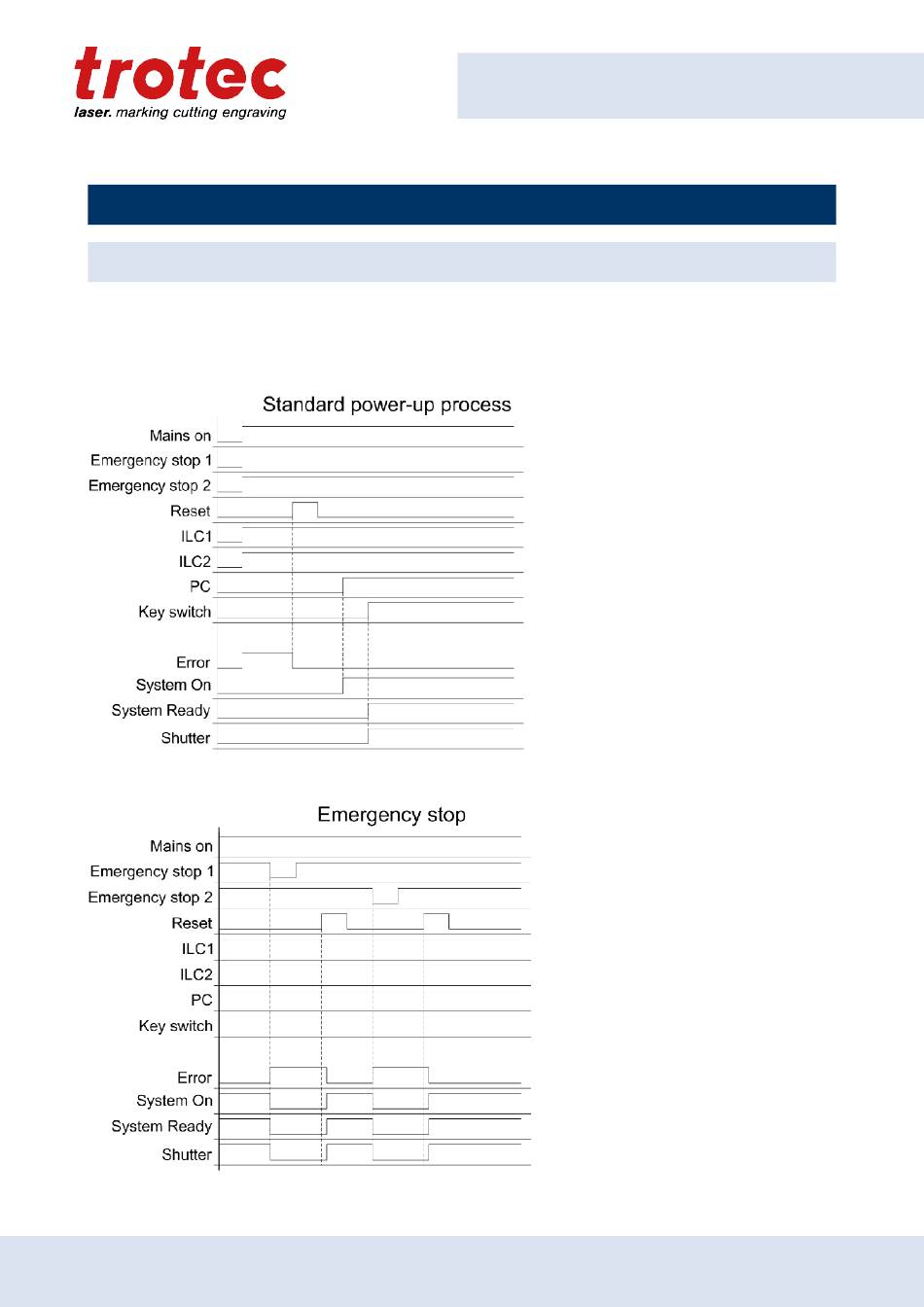 trotec
laser. marking cutting engraving

Standard power-up process

Mains on
Emergency stop 1
Emergency stop 2
Reset
ILC1
ILC2
PC
Key switch
Error
System On
System Ready
Shutter

Emergency stop

Mains on
Emergency stop 1
Emergency stop 2
Reset
ILC1
ILC2
PC
Key switch
Error
System On
System Ready
Shutter